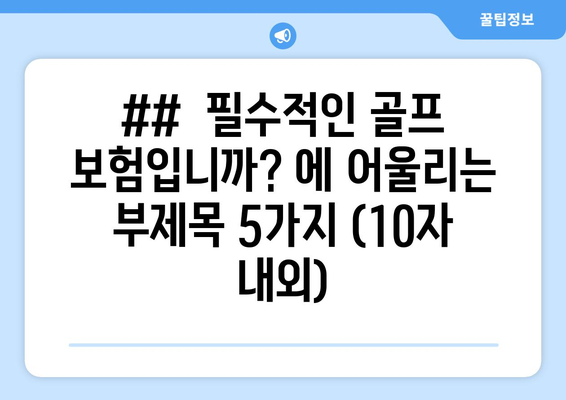 꿀팁정보

## 필수적인 골프 보험입니까? 에 어울리는 부제목 5가지 (10자 내외)